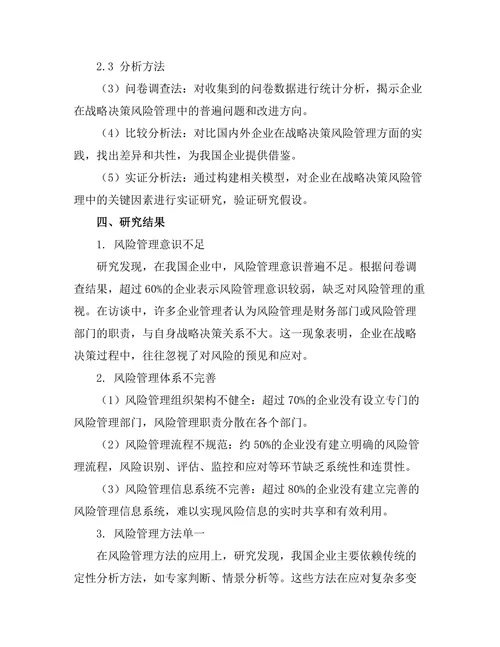 2.3 分析方法

（3）问卷调查法：对收集到的问卷数据进行统计分析，揭示企业在战略决策风险管理中的普遍问题和改进方向。

（4）比较分析法：对比国内外企业在战略决策风险管理方面的实践，找出差异和共性，为我国企业提供借鉴。

（5）实证分析法：通过构建相关模型，对企业在战略决策风险管理中的关键因素进行实证研究，验证研究假设。

四、研究结果

1. 风险管理意识不足

研究发现，在我国企业中，风险管理意识普遍不足。根据问卷调查结果，超过 60%的企业表示风险管理意识较弱，缺乏对风险管理的重视。在访谈中，许多企业管理者认为风险管理是财务部门或风险管理部门的职责，与自身战略决策关系不大。这一现象表明，企业在战略决策过程中，往往忽视了对风险的预见和应对。

2. 风险管理体系不完善

（1）风险管理组织架构不健全：超过 70%的企业没有设立专门的风险管理部门，风险管理职责分散在各个部门。

（2）风险管理流程不规范：约 50%的企业没有建立明确的风险管理流程，风险识别、评估、监控和应对等环节缺乏系统性和连贯性。

（3）风险管理信息系统不完善：超过 80%的企业没有建立完善的风险管理信息系统，难以实现风险信息的实时共享和有效利用。

3. 风险管理方法单一

在风险管理方法的应用上，研究发现，我国企业主要依赖传统的定性分析方法，如专家判断、情景分析等。这些方法在应对复杂多变